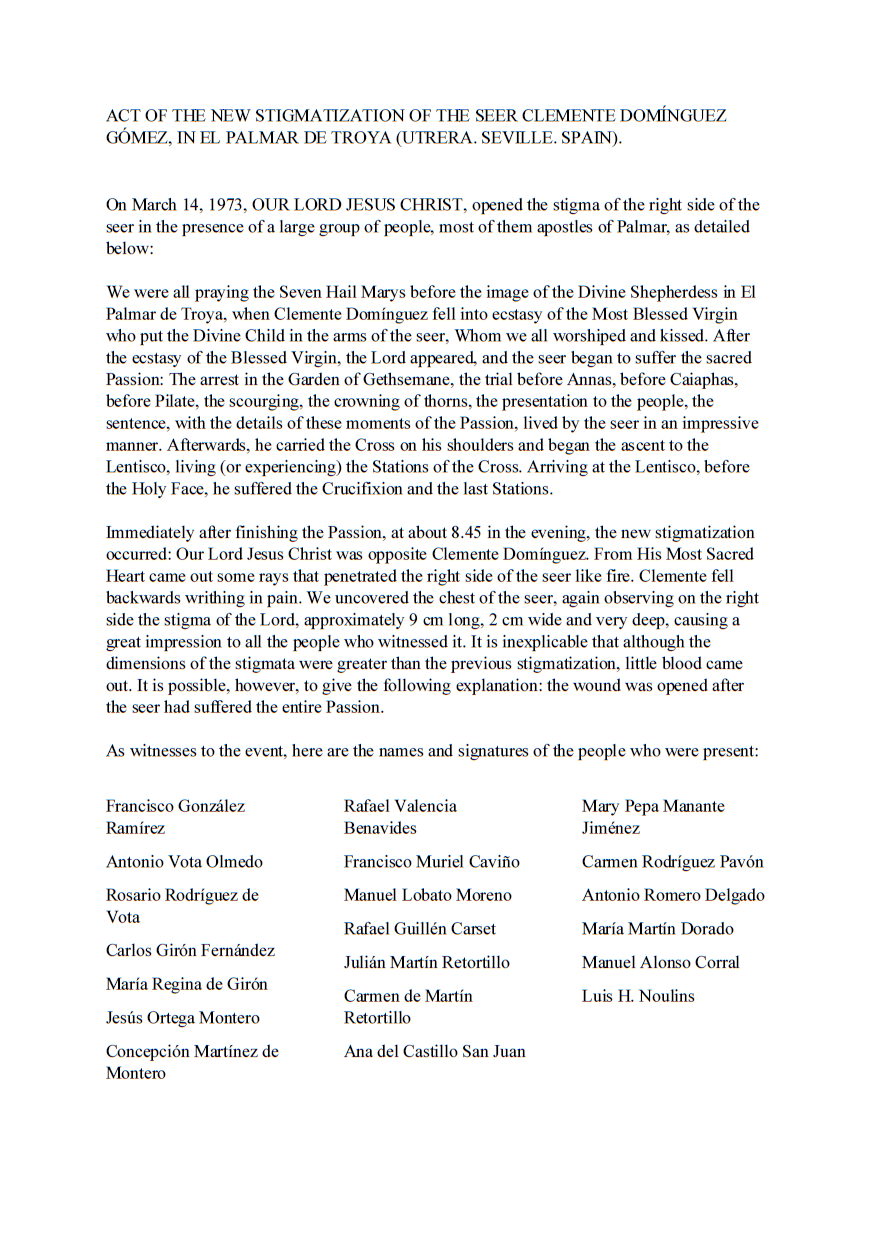 ACT OF THE NEW STIGMATIZATION OF THE SEER CLEMENTE DOMÍNGUEZ GÓMEZ, IN EL PALMAR DE TROYA (UTRERA. SEVILLE. SPAIN).

On March 14, 1973, OUR LORD JESUS CHRIST, opened the stigma of the right side of the seer in the presence of a large group of people, most of them apostles of Palmar, as detailed below:

We were all praying the Seven Hail Marys before the image of the Divine Shepherdess in El Palmar de Troya, when Clemente Domínguez fell into ecstasy of the Most Blessed Virgin who put the Divine Child in the arms of the seer, Whom we all worshiped and kissed. After the ecstasy of the Blessed Virgin, the Lord appeared, and the seer began to suffer the sacred Passion: The arrest in the Garden of Gethsemane, the trial before Annas, before Caiaphas, before Pilate, the scourging, the crowning of thorns, the presentation to the people, the sentence, with the details of these moments of the Passion, lived by the seer in an impressive manner. Afterwards, he carried the Cross on his shoulders and began the ascent to the Lentisco, living (or experiencing) the Stations of the Cross. Arriving at the Lentisco, before the Holy Face, he suffered the Crucifixion and the last Stations.

Immediately after finishing the Passion, at about 8.45 in the evening, the new stigmatization occurred: Our Lord Jesus Christ was opposite Clemente Domínguez. From His Most Sacred Heart came out some rays that penetrated the right side of the seer like fire. Clemente fell backwards writhing in pain. We uncovered the chest of the seer, again observing on the right side the stigma of the Lord, approximately 9 cm long, 2 cm wide and very deep, causing a great impression to all the people who witnessed it. It is inexplicable that although the dimensions of the stigmata were greater than the previous stigmatization, little blood came out. It is possible, however, to give the following explanation: the wound was opened after the seer had suffered the entire Passion.

As witnesses to the event, here are the names and signatures of the people who were present:

Francisco González Ramírez

Antonio Vota Olmedo

Rosario Rodríguez de Vota

Carlos Girón Fernández

María Regina de Girón

Jesús Ortega Montero

Concepción Martínez de Montero

Rafael Valencia Benavides

Francisco Muriel Caviño

Manuel Lobato Moreno

Rafael Guillén Carset

Julián Martín Retortillo

Carmen de Martín Retortillo

Ana del Castillo San Juan

Mary Pepa Manante Jiménez

Carmen Rodríguez Pavón

Antonio Romero Delgado

María Martín Dorado

Manuel Alonso Corral

Luis H. Noulins